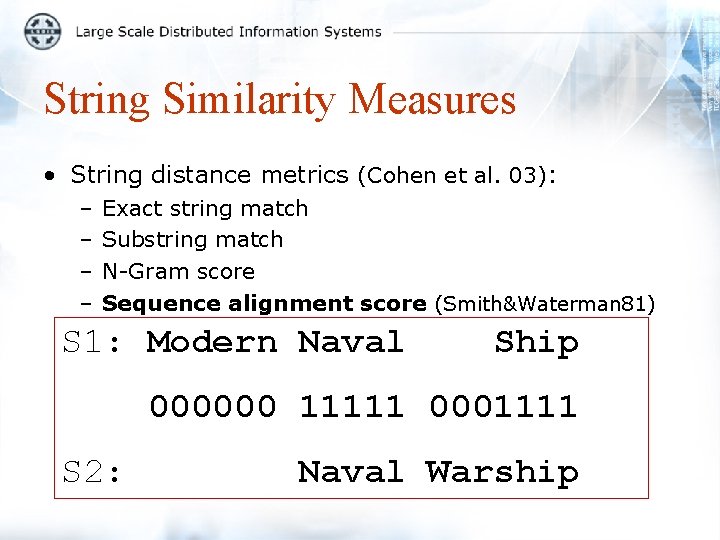 Large Scale Distributed Information Systems

String Similarity Measures

• String distance metrics (Cohen et al. 03):
- Exact string match
- Substring match
- N-Gram score
- Sequence alignment score (Smith&Waterman81)

S1: Modern Naval Ship

000000 11111 0001111

S2: Naval Warship